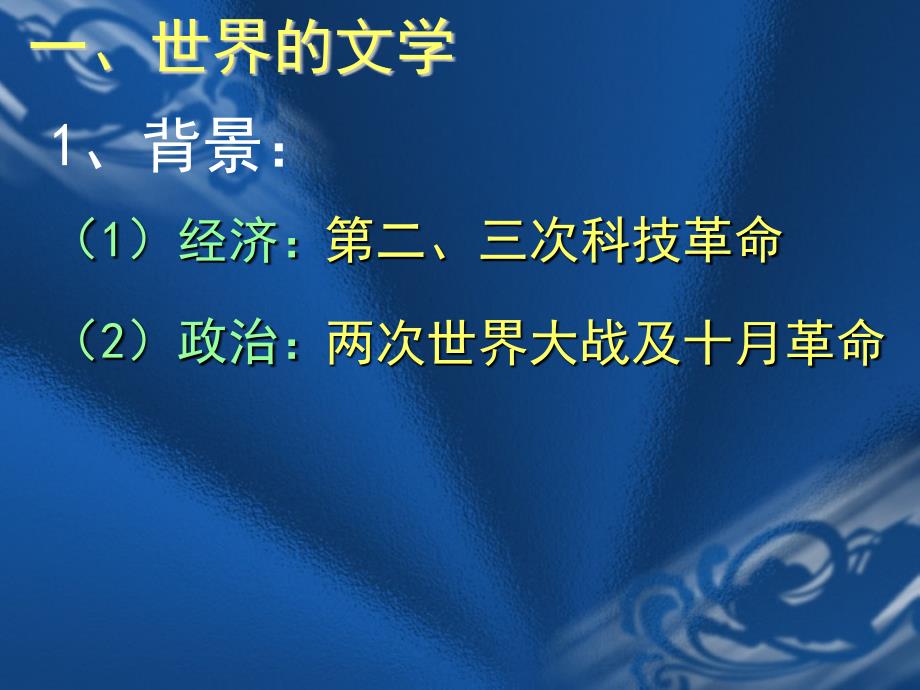 一、世界的文学

1、背景：

（1）经济：第二、三次科技革命

（2）政治：两次世界大战及十月革命